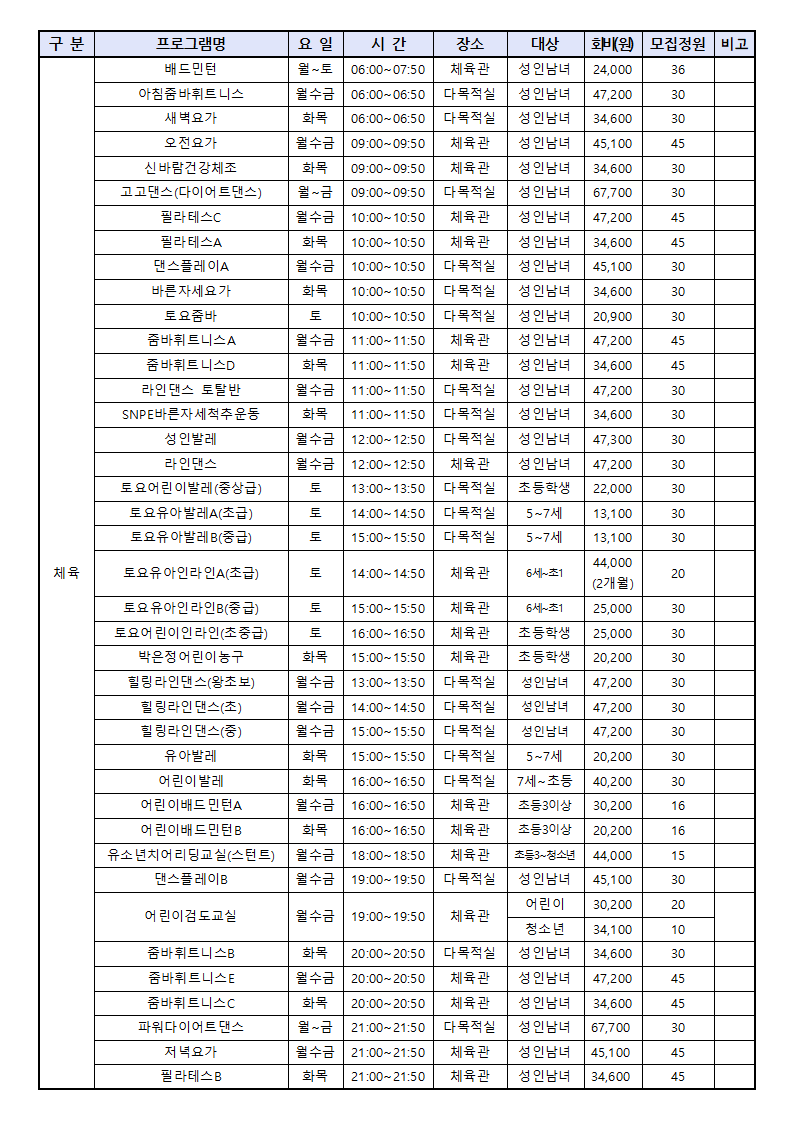 | 구 분 | 프로그램명 | 요 일 | 시 간 | 장소 | 대상 | 회비(원) | 모집정원 | 비고 |
|---|---|---|---|---|---|---|---|---|
| 체육 | 배드민턴 | 월~토 | 06:00~07:50 | 체육관 | 성인남녀 | 24,000 | 36 | |
| | 아침줌바휘트니스 | 월수금 | 06:00~06:50 | 다목적실 | 성인남녀 | 47,200 | 30 | |
| | 새벽요가 | 화목 | 06:00~06:50 | 다목적실 | 성인남녀 | 34,600 | 30 | |
| | 오전요가 | 월수금 | 09:00~09:50 | 체육관 | 성인남녀 | 45,100 | 45 | |
| | 신바람건강체조 | 화목 | 09:00~09:50 | 체육관 | 성인남녀 | 34,600 | 30 | |
| | 고고댄스(다이어트댄스) | 월~금 | 09:00~09:50 | 다목적실 | 성인남녀 | 67,700 | 30 | |
| | 필라테스C | 월수금 | 10:00~10:50 | 체육관 | 성인남녀 | 47,200 | 45 | |
| | 필라테스A | 화목 | 10:00~10:50 | 체육관 | 성인남녀 | 34,600 | 45 | |
| | 댄스플레이A | 월수금 | 10:00~10:50 | 다목적실 | 성인남녀 | 45,100 | 30 | |
| | 바른자세요가 | 화목 | 10:00~10:50 | 다목적실 | 성인남녀 | 34,600 | 30 | |
| | 토요줌바 | 토 | 10:00~10:50 | 다목적실 | 성인남녀 | 20,900 | 30 | |
| | 줌바휘트니스A | 월수금 | 11:00~11:50 | 체육관 | 성인남녀 | 47,200 | 45 | |
| | 줌바휘트니스D | 화목 | 11:00~11:50 | 체육관 | 성인남녀 | 34,600 | 45 | |
| | 라인댄스 토탈반 | 월수금 | 11:00~11:50 | 다목적실 | 성인남녀 | 47,200 | 30 | |
| | SNPE바른자세척추운동 | 화목 | 11:00~11:50 | 다목적실 | 성인남녀 | 34,600 | 30 | |
| | 성인발레 | 월수금 | 12:00~12:50 | 다목적실 | 성인남녀 | 47,300 | 30 | |
| | 라인댄스 | 월수금 | 12:00~12:50 | 체육관 | 성인남녀 | 47,200 | 30 | |
| | 토요어린이발레(중상급) | 토 | 13:00~13:50 | 다목적실 | 초등학생 | 22,000 | 30 | |
| | 토요유아발레A(초급) | 토 | 14:00~14:50 | 다목적실 | 5~7세 | 13,100 | 30 | |
| | 토요유아발레B(중급) | 토 | 15:00~15:50 | 다목적실 | 5~7세 | 13,100 | 30 | |
| | 토요유아인라인A(초급) | 토 | 14:00~14:50 | 체육관 | 6세~초1 | 44,000 (2개월) | 20 | |
| | 토요유아인라인B(중급) | 토 | 15:00~15:50 | 체육관 | 6세~초1 | 25,000 | 30 | |
| | 토요어린이인라인(초중급) | 토 | 16:00~16:50 | 체육관 | 초등학생 | 25,000 | 30 | |
| | 박은정어린이농구 | 화목 | 15:00~15:50 | 체육관 | 초등학생 | 20,200 | 30 | |
| | 힐링라인댄스(왕초보) | 월수금 | 13:00~13:50 | 다목적실 | 성인남녀 | 47,200 | 30 | |
| | 힐링라인댄스(초) | 월수금 | 14:00~14:50 | 다목적실 | 성인남녀 | 47,200 | 30 | |
| | 힐링라인댄스(중) | 월수금 | 15:00~15:50 | 다목적실 | 성인남녀 | 47,200 | 30 | |
| | 유아발레 | 화목 | 15:00~15:50 | 다목적실 | 5~7세 | 20,200 | 30 | |
| | 어린이발레 | 화목 | 16:00~16:50 | 다목적실 | 7세~초등 | 40,200 | 30 | |
| | 어린이배드민턴A | 월수금 | 16:00~16:50 | 체육관 | 초등3이상 | 30,200 | 16 | |
| | 어린이배드민턴B | 화목 | 16:00~16:50 | 체육관 | 초등3이상 | 20,200 | 16 | |
| | 유소년치어리딩교실(스턴트) | 월수금 | 18:00~18:50 | 체육관 | 초등3~청소년 | 44,000 | 15 | |
| | 댄스플레이B | 월수금 | 19:00~19:50 | 다목적실 | 성인남녀 | 45,100 | 30 | |
| | 어린이검도교실 | 월수금 | 19:00~19:50 | 체육관 | 어린이 | 30,200 | 20 | |
| | | | | | 청소년 | 34,100 | 10 | |
| | 줌바휘트니스B | 화목 | 20:00~20:50 | 다목적실 | 성인남녀 | 34,600 | 30 | |
| | 줌바휘트니스E | 월수금 | 20:00~20:50 | 체육관 | 성인남녀 | 47,200 | 45 | |
| | 줌바휘트니스C | 화목 | 20:00~20:50 | 체육관 | 성인남녀 | 34,600 | 45 | |
| | 파워다이어트댄스 | 월~금 | 21:00~21:50 | 다목적실 | 성인남녀 | 67,700 | 30 | |
| | 저녁요가 | 월수금 | 21:00~21:50 | 체육관 | 성인남녀 | 45,100 | 45 | |
| | 필라테스B | 화목 | 21:00~21:50 | 체육관 | 성인남녀 | 34,600 | 45 | |